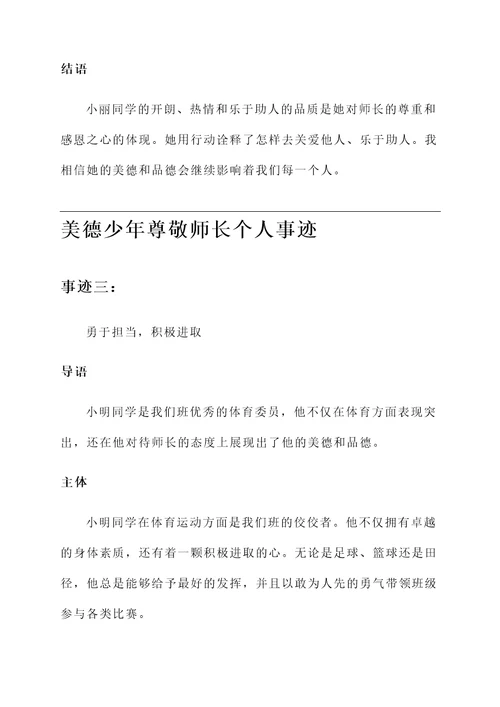 结语

小丽同学的开朗、热情和乐于助人的品质是她对师长的尊重和感恩之心的体现。她用行动诠释了怎样去关爱他人、乐于助人。我相信她的美德和品德会继续影响着我们每一个人。

美德少年尊敬师长个人事迹

事迹三：

勇于担当，积极进取

导语

小明同学是我们班优秀的体育委员，他不仅在体育方面表现突出，还在他对待师长的态度上展现出了他的美德和品德。

主体

小明同学在体育运动方面是我们班的佼佼者。他不仅拥有卓越的身体素质，还有着一颗积极进取的心。无论是足球、篮球还是田径，他总是能够给予最好的发挥，并且以敢为人先的勇气带领班级参与各类比赛。